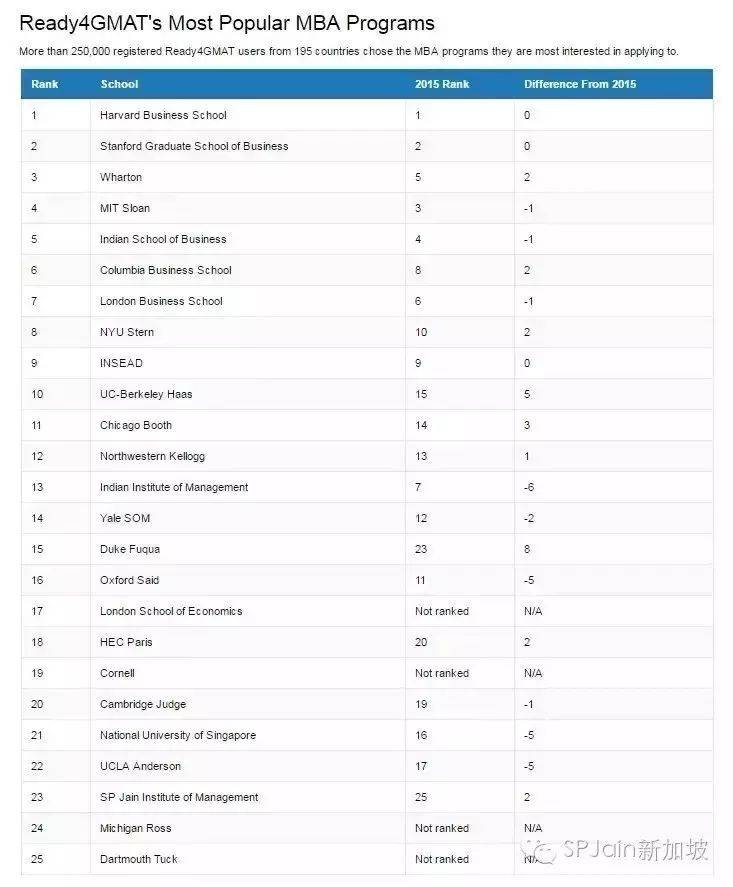 Ready4GMAT's Most Popular MBA Programs

More than 250,000 registered Ready4GMAT users from 195 countries chose the MBA programs they are most interested in applying to.

| Rank | School | 2015 Rank | Difference From 2015 |
|---|---|---|---|
| 1 | Harvard Business School | 1 | 0 |
| 2 | Stanford Graduate School of Business | 2 | 0 |
| 3 | Wharton | 5 | 2 |
| 4 | MIT Sloan | 3 | -1 |
| 5 | Indian School of Business | 4 | -1 |
| 6 | Columbia Business School | 8 | 2 |
| 7 | London Business School | 6 | -1 |
| 8 | NYU Stern | 10 | 2 |
| 9 | INSEAD | 9 | 0 |
| 10 | UC-Berkeley Haas | 15 | 5 |
| 11 | Chicago Booth | 14 | 3 |
| 12 | Northwestern Kellogg | 13 | 1 |
| 13 | Indian Institute of Management | 7 | -6 |
| 14 | Yale SOM | 12 | -2 |
| 15 | Duke Fuqua | 23 | 8 |
| 16 | Oxford Said | 11 | -5 |
| 17 | London School of Economics | Not ranked | N/A |
| 18 | HEC Paris | 20 | 2 |
| 19 | Cornell | Not ranked | N/A |
| 20 | Cambridge Judge | 19 | -1 |
| 21 | National University of Singapore | 16 | -5 |
| 22 | UCLA Anderson | 17 | -5 |
| 23 | SP Jain Institute of Management | 25 | 2 |
| 24 | Michigan Ross | Not ranked | N/A |
| 25 | Dartmouth Tuck | Not ranked | N/A |

SPJain新加坡